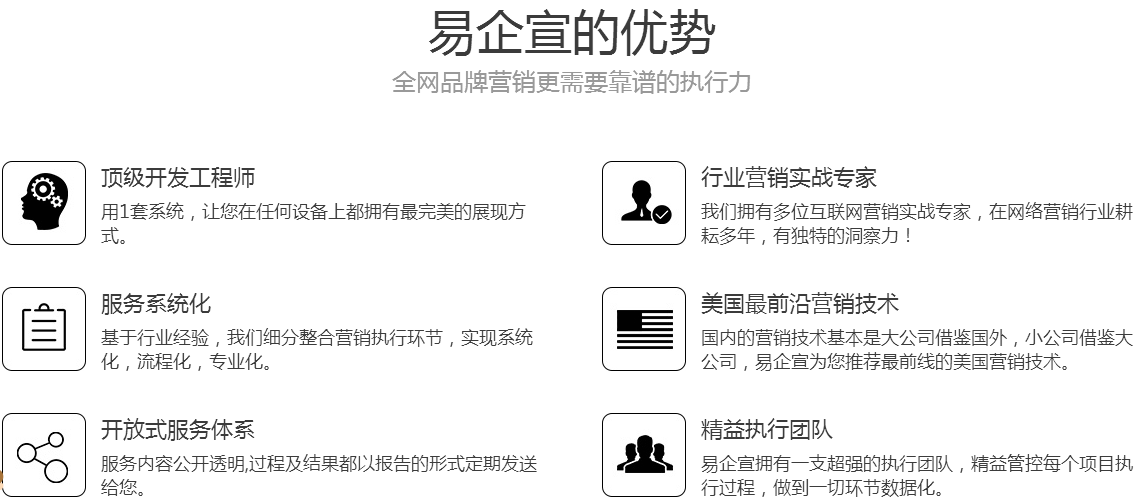 易企宣的优势

全网品牌营销更需要靠谱的执行力

顶级开发工程师

用1套系统，让您在任何设备上都拥有最完美的展现方式。

服务系统化

基于行业经验，我们细分整合营销执行环节，实现系统化，流程化，专业化。

开放式服务体系

服务内容公开透明,过程及结果都以报告的形式定期发送给您。

行业营销实战专家

我们拥有多位互联网营销实战专家，在网络营销行业耕耘多年，有独特的洞察力！

美国最前沿营销技术

国内的营销技术基本是大公司借鉴国外，小公司借鉴大公司，易企宣为您推荐最前线的美国营销技术。

精益执行团队

易企宣拥有一支超强的执行团队，精益管控每个项目执行过程，做到一切环节数据化。